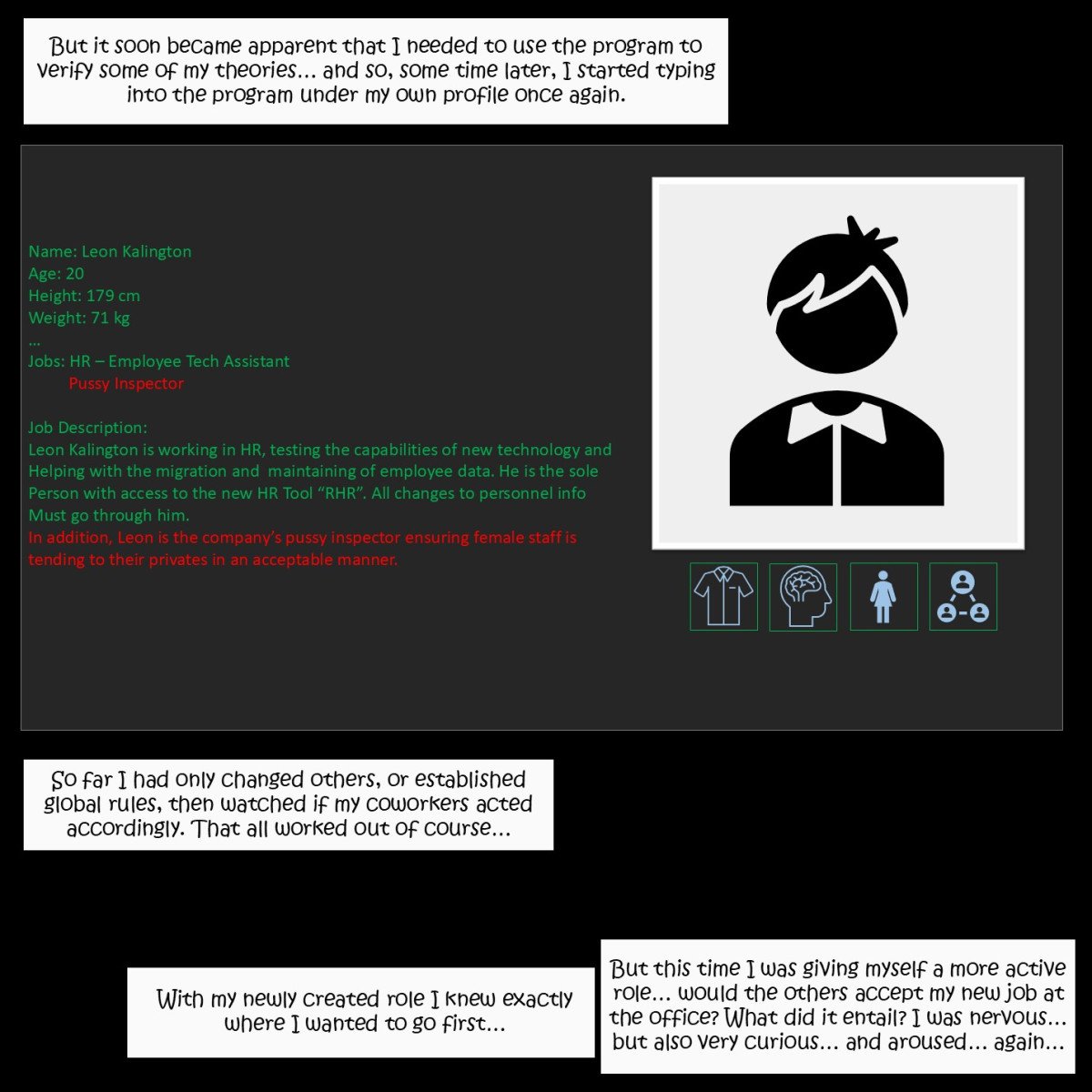 But it soon became apparent that I needed to use the program to verify some of my theories... and so, some time later, I started typing into the program under my own profile once again.

Name: Leon Kalington
Age: 20
Height: 179 cm
Weight: 71 kg
...
Jobs: HR – Employee Tech Assistant
Pussy Inspector

Job Description:
Leon Kalington is working in HR, testing the capabilities of new technology and Helping with the migration and maintaining of employee data. He is the sole Person with access to the new HR Tool "RHR". All changes to personnel info Must go through him.
In addition, Leon is the company's pussy inspector ensuring female staff is tending to their privates in an acceptable manner.

So far I had only changed others, or established global rules, then watched if my coworkers acted accordingly. That all worked out of course...

With my newly created role I knew exactly where I wanted to go first...

But this time I was giving myself a more active role... would the others accept my new job at the office? What did it entail? I was nervous... but also very curious... and aroused... again...